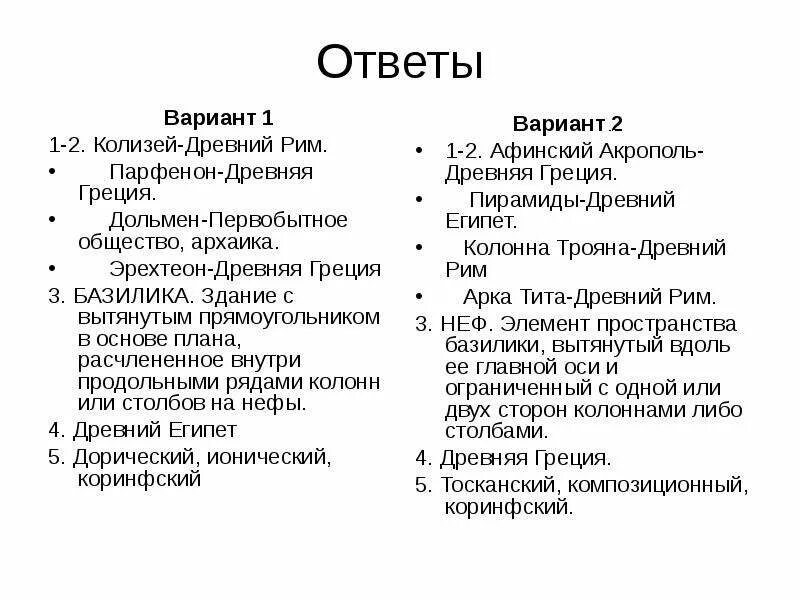 Ответы

Вариант 1

1-2. Колизей-Древний Рим.

• Парфенон-Древняя Греция.

• Дольмен-Первобытное общество, архаика.

• Эрехтеон-Древняя Греция

3. БАЗИЛИКА. Здание с вытянутым прямоугольником в основе плана, расчлененное внутри продольными рядами колонн или столбов на нефы.

4. Древний Египет

5. Дорический, ионический, коринфский

Вариант 2

• 1-2. Афинский Акрополь-Древняя Греция.

• Пирамиды-Древний Египет.

• Колонна Трояна-Древний Рим

• Арка Тита-Древний Рим.

3. НЕФ. Элемент пространства базилики, вытянутый вдоль ее главной оси и ограниченный с одной или двух сторон колоннами либо столбами.

4. Древняя Греция.

5. Тосканский, композиционный, коринфский.